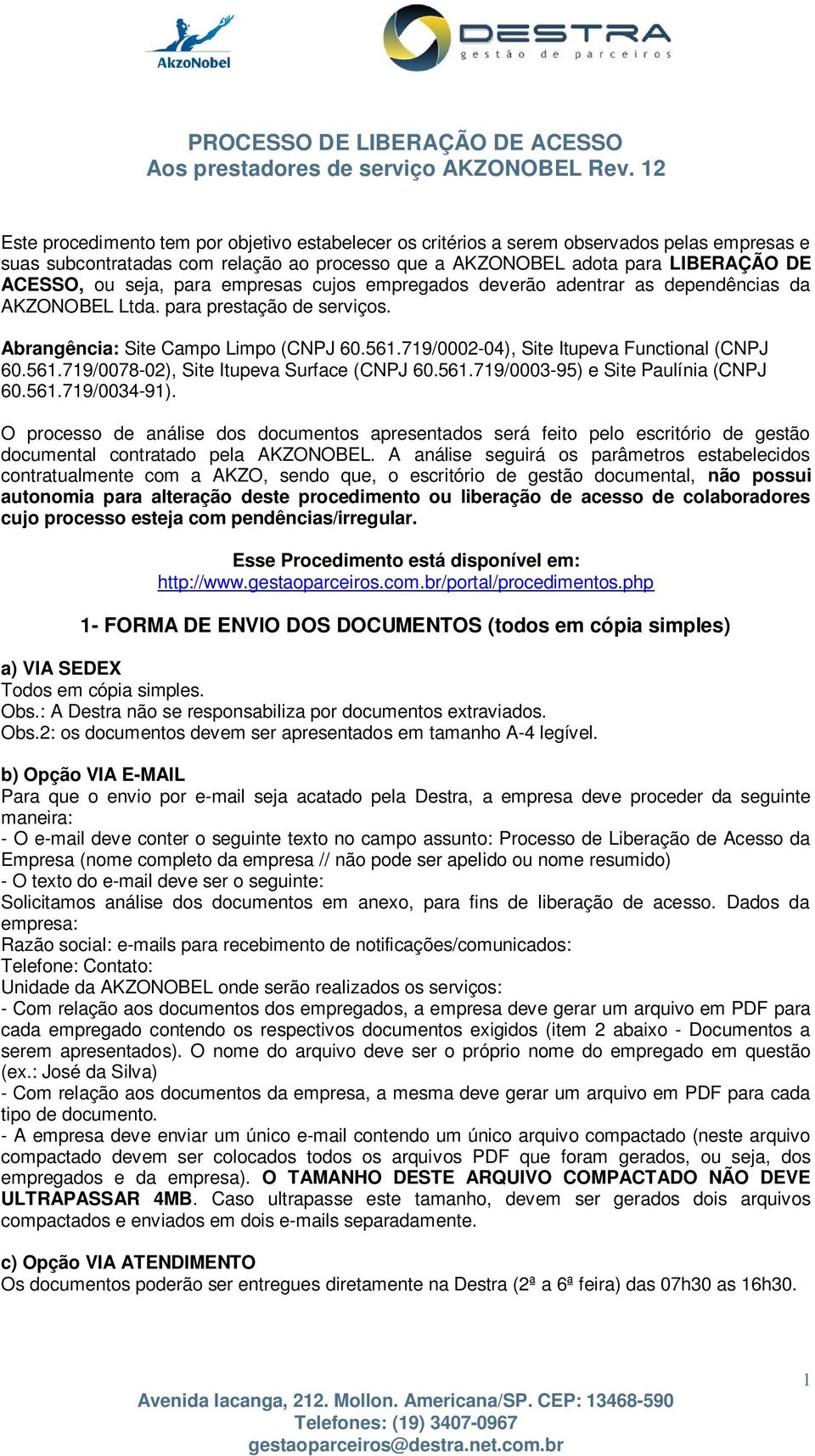 AkzoNobel

DESTRA
gestão de parceiros

PROCESSO DE LIBERAÇÃO DE ACESSO
Aos prestadores de serviço AKZONOBEL Rev. 12

Este procedimento tem por objetivo estabelecer os critérios a serem observados pelas empresas e suas subcontratadas com relação ao processo que a AKZONOBEL adota para LIBERAÇÃO DE ACESSO, ou seja, para empresas cujos empregados deverão adentrar as dependências da AKZONOBEL Ltda. para prestação de serviços.

Abrangência: Site Campo Limpo (CNPJ 60.561.719/0002-04), Site Itupeva Functional (CNPJ 60.561.719/0078-02), Site Itupeva Surface (CNPJ 60.561.719/0003-95) e Site Paulínia (CNPJ 60.561.719/0034-91).

O processo de análise dos documentos apresentados será feito pelo escritório de gestão documental contratado pela AKZONOBEL. A análise seguirá os parâmetros estabelecidos contratualmente com a AKZO, sendo que, o escritório de gestão documental, não possui autonomia para alteração deste procedimento ou liberação de acesso de colaboradores cujo processo esteja com pendências/irregular.

Esse Procedimento está disponível em:
http://www.gestaoparceiros.com.br/portal/procedimentos.php

1- FORMA DE ENVIO DOS DOCUMENTOS (todos em cópia simples)

a) VIA SEDEX
Todos em cópia simples.
Obs.: A Destra não se responsabiliza por documentos extraviados.
Obs.2: os documentos devem ser apresentados em tamanho A-4 legível.

b) Opção VIA E-MAIL
Para que o envio por e-mail seja acatado pela Destra, a empresa deve proceder da seguinte maneira:
- O e-mail deve conter o seguinte texto no campo assunto: Processo de Liberação de Acesso da Empresa (nome completo da empresa // não pode ser apelido ou nome resumido)
- O texto do e-mail deve ser o seguinte:
Solicitamos análise dos documentos em anexo, para fins de liberação de acesso. Dados da empresa:
Razão social: e-mails para recebimento de notificações/comunicados:
Telefone: Contato:
Unidade da AKZONOBEL onde serão realizados os serviços:
- Com relação aos documentos dos empregados, a empresa deve gerar um arquivo em PDF para cada empregado contendo os respectivos documentos exigidos (item 2 abaixo - Documentos a serem apresentados). O nome do arquivo deve ser o próprio nome do empregado em questão (ex.: José da Silva)
- Com relação aos documentos da empresa, a mesma deve gerar um arquivo em PDF para cada tipo de documento.
- A empresa deve enviar um único e-mail contendo um único arquivo compactado (neste arquivo compactado devem ser colocados todos os arquivos PDF que foram gerados, ou seja, dos empregados e da empresa). O TAMANHO DESTE ARQUIVO COMPACTADO NÃO DEVE ULTRAPASSAR 4MB. Caso ultrapasse este tamanho, devem ser gerados dois arquivos compactados e enviados em dois e-mails separadamente.

c) Opção VIA ATENDIMENTO
Os documentos poderão ser entregues diretamente na Destra (2ª a 6ª feira) das 07h30 as 16h30.

1

Avenida Iacanga, 212. Mollon. Americana/SP. CEP: 13468-590
Telefones: (19) 3407-0967
gestaoparceiros@destra.net.com.br